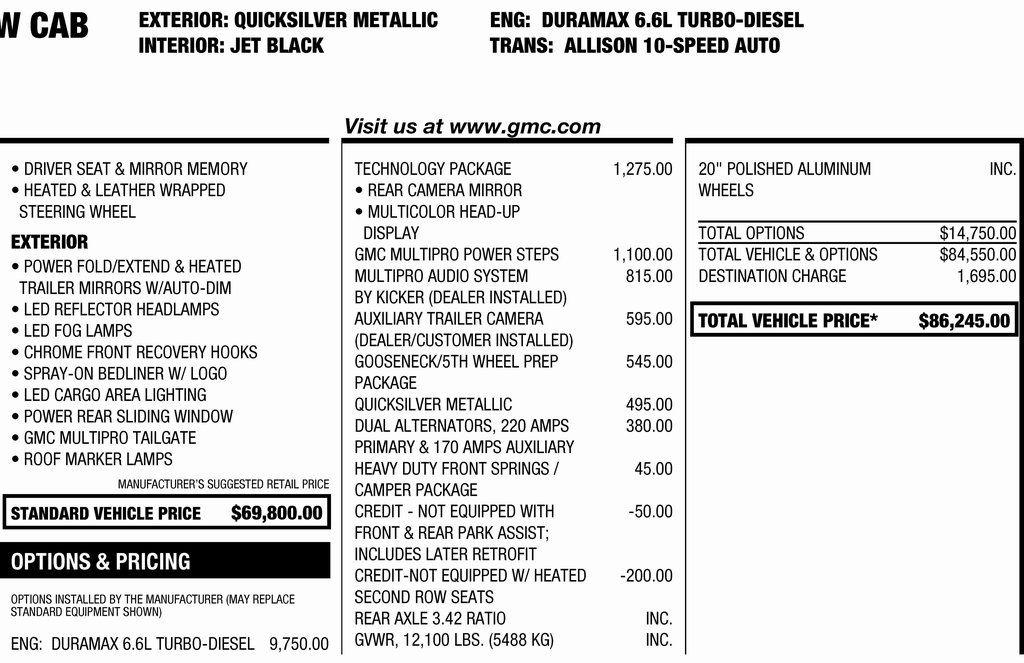 W CAB

EXTERIOR: QUICKSILVER METALLIC
INTERIOR: JET BLACK

ENG: DURAMAX 6.6L TURBO-DIESEL
TRANS: ALLISON 10-SPEED AUTO

Visit us at www.gmc.com

• DRIVER SEAT & MIRROR MEMORY
• HEATED & LEATHER WRAPPED STEERING WHEEL

EXTERIOR
• POWER FOLD/EXTEND & HEATED TRAILER MIRRORS W/AUTO-DIM
• LED REFLECTOR HEADLAMPS
• LED FOG LAMPS
• CHROME FRONT RECOVERY HOOKS
• SPRAY-ON BEDLINER W/ LOGO
• LED CARGO AREA LIGHTING
• POWER REAR SLIDING WINDOW
• GMC MULTIPRO TAILGATE
• ROOF MARKER LAMPS

MANUFACTURER'S SUGGESTED RETAIL PRICE
STANDARD VEHICLE PRICE $69,800.00

OPTIONS & PRICING

OPTIONS INSTALLED BY THE MANUFACTURER (MAY REPLACE STANDARD EQUIPMENT SHOWN)

ENG: DURAMAX 6.6L TURBO-DIESEL 9,750.00

TECHNOLOGY PACKAGE 1,275.00
• REAR CAMERA MIRROR
• MULTICOLOR HEAD-UP DISPLAY
GMC MULTIPRO POWER STEPS 1,100.00
MULTIPRO AUDIO SYSTEM BY KICKER (DEALER INSTALLED) 815.00
AUXILIARY TRAILER CAMERA (DEALER/CUSTOMER INSTALLED) 595.00
GOOSENECK/5TH WHEEL PREP PACKAGE 545.00
QUICKSILVER METALLIC 495.00
DUAL ALTERNATORS, 220 AMPS PRIMARY & 170 AMPS AUXILIARY 380.00
HEAVY DUTY FRONT SPRINGS / CAMPER PACKAGE 45.00
CREDIT - NOT EQUIPPED WITH FRONT & REAR PARK ASSIST; INCLUDES LATER RETROFIT -50.00
CREDIT-NOT EQUIPPED W/ HEATED SECOND ROW SEATS -200.00
REAR AXLE 3.42 RATIO INC.
GVWR, 12,100 LBS. (5488 KG) INC.

20" POLISHED ALUMINUM WHEELS INC.

TOTAL OPTIONS $14,750.00
TOTAL VEHICLE & OPTIONS $84,550.00
DESTINATION CHARGE 1,695.00

TOTAL VEHICLE PRICE* $86,245.00